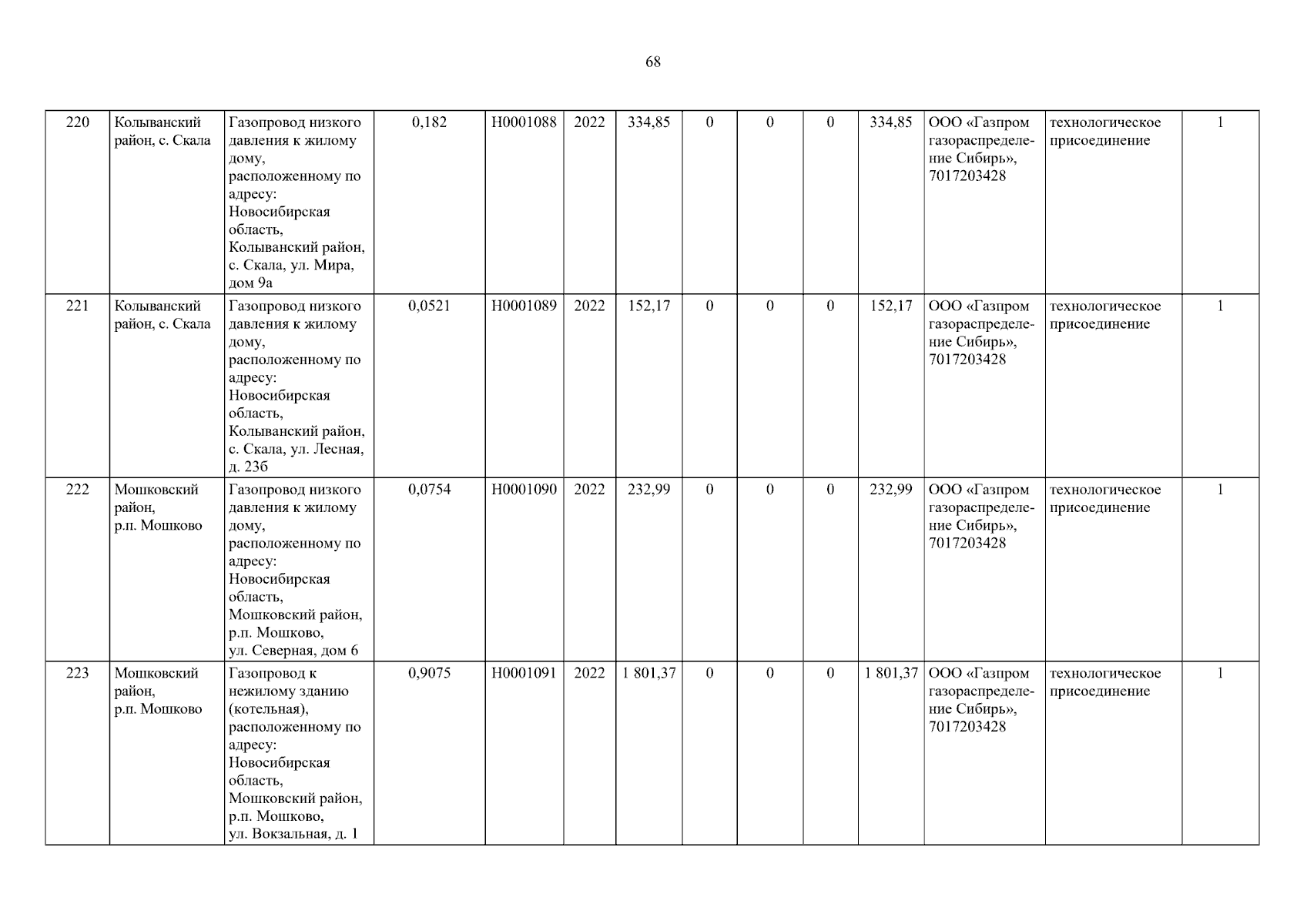 68

| 220 | Колыванский район, с. Скала | Газопровод низкого давления к жилому дому, расположенному по адресу: Новосибирская область, Колыванский район, с. Скала, ул. Мира, дом 9а | 0,182 | Н0001088 | 2022 | 334,85 | 0 | 0 | 0 | 334,85 | ООО «Газпром газораспределение Сибирь», 7017203428 | технологическое присоединение | 1 |
|---|---|---|---|---|---|---|---|---|---|---|---|---|---|
| 221 | Колыванский район, с. Скала | Газопровод низкого давления к жилому дому, расположенному по адресу: Новосибирская область, Колыванский район, с. Скала, ул. Лесная, д. 23б | 0,0521 | Н0001089 | 2022 | 152,17 | 0 | 0 | 0 | 152,17 | ООО «Газпром газораспределение Сибирь», 7017203428 | технологическое присоединение | 1 |
| 222 | Мошковский район, р.п. Мошково | Газопровод низкого давления к жилому дому, расположенному по адресу: Новосибирская область, Мошковский район, р.п. Мошково, ул. Северная, дом 6 | 0,0754 | Н0001090 | 2022 | 232,99 | 0 | 0 | 0 | 232,99 | ООО «Газпром газораспределение Сибирь», 7017203428 | технологическое присоединение | 1 |
| 223 | Мошковский район, р.п. Мошково | Газопровод к нежилому зданию (котельная), расположенному по адресу: Новосибирская область, Мошковский район, р.п. Мошково, ул. Вокзальная, д. 1 | 0,9075 | Н0001091 | 2022 | 1 801,37 | 0 | 0 | 0 | 1 801,37 | ООО «Газпром газораспределение Сибирь», 7017203428 | технологическое присоединение | 1 |